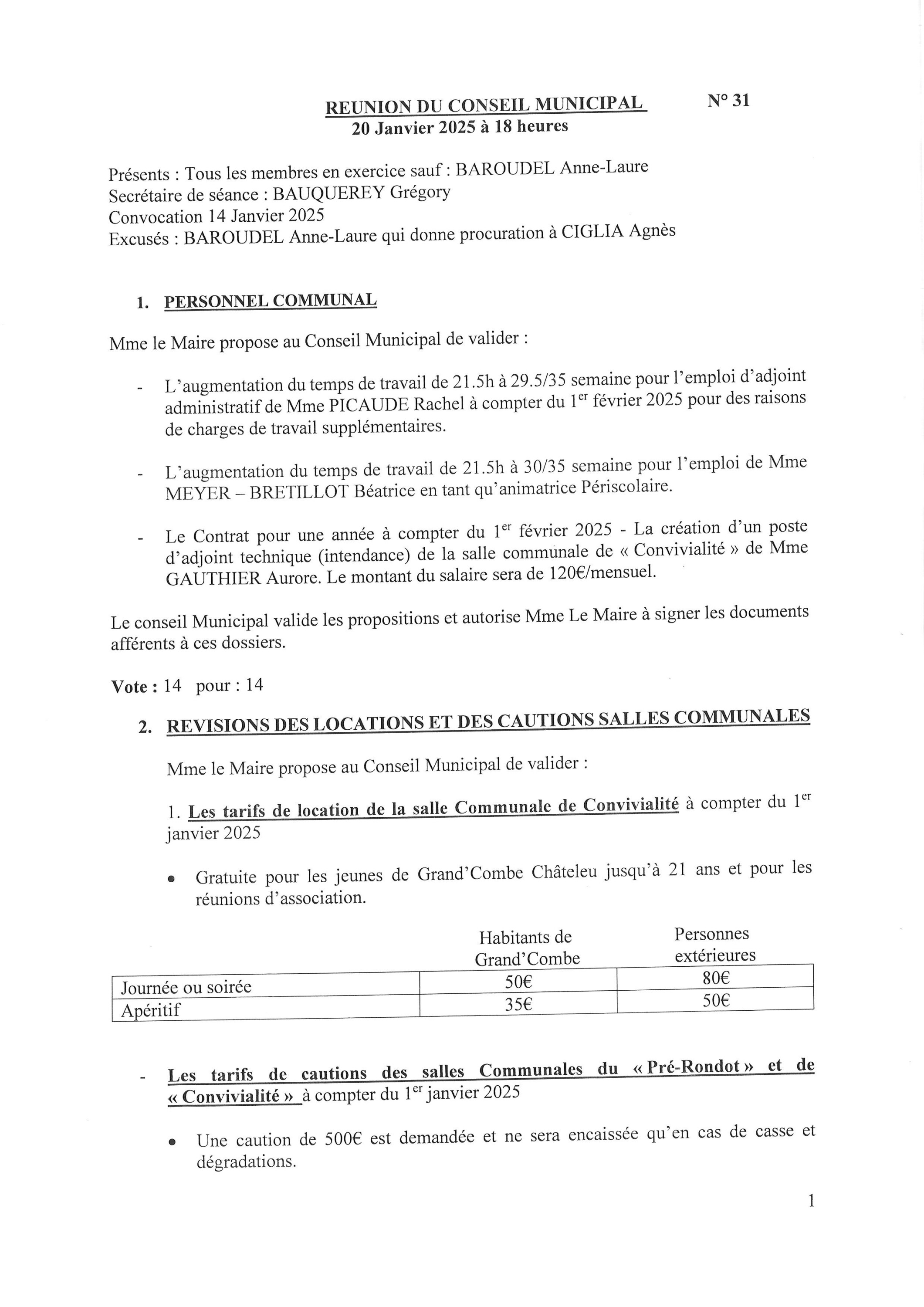 REUNION DU CONSEIL MUNICIPAL N° 31
20 Janvier 2025 à 18 heures

Présents : Tous les membres en exercice sauf : BAROUDEL Anne-Laure
Secrétaire de séance : BAUQUEREY Grégory
Convocation 14 Janvier 2025
Excusés : BAROUDEL Anne-Laure qui donne procuration à CIGLIA Agnès

1. PERSONNEL COMMUNAL

Mme le Maire propose au Conseil Municipal de valider :

- L'augmentation du temps de travail de 21.5h à 29.5/35 semaine pour l'emploi d'adjoint administratif de Mme PICAUDE Rachel à compter du 1$^{er}$ février 2025 pour des raisons de charges de travail supplémentaires.

- L'augmentation du temps de travail de 21.5h à 30/35 semaine pour l'emploi de Mme MEYER – BRETILLOT Béatrice en tant qu'animatrice Périscolaire.

- Le Contrat pour une année à compter du 1$^{er}$ février 2025 - La création d'un poste d'adjoint technique (intendance) de la salle communale de « Convivialité » de Mme GAUTHIER Aurore. Le montant du salaire sera de 120€/mensuel.

Le conseil Municipal valide les propositions et autorise Mme Le Maire à signer les documents afférents à ces dossiers.

Vote : 14 pour : 14

2. REVISIONS DES LOCATIONS ET DES CAUTIONS SALLES COMMUNALES

Mme le Maire propose au Conseil Municipal de valider :

1. Les tarifs de location de la salle Communale de Convivialité à compter du 1$^{er}$ janvier 2025

• Gratuite pour les jeunes de Grand'Combe Châteleu jusqu'à 21 ans et pour les réunions d'association.

| | Habitants de Grand'Combe | Personnes extérieures |
|---|---|---|
| Journée ou soirée | 50€ | 80€ |
| Apéritif | 35€ | 50€ |

- Les tarifs de cautions des salles Communales du « Pré-Rondot » et de « Convivialité » à compter du 1$^{er}$ janvier 2025

• Une caution de 500€ est demandée et ne sera encaissée qu'en cas de casse et dégradations.

1